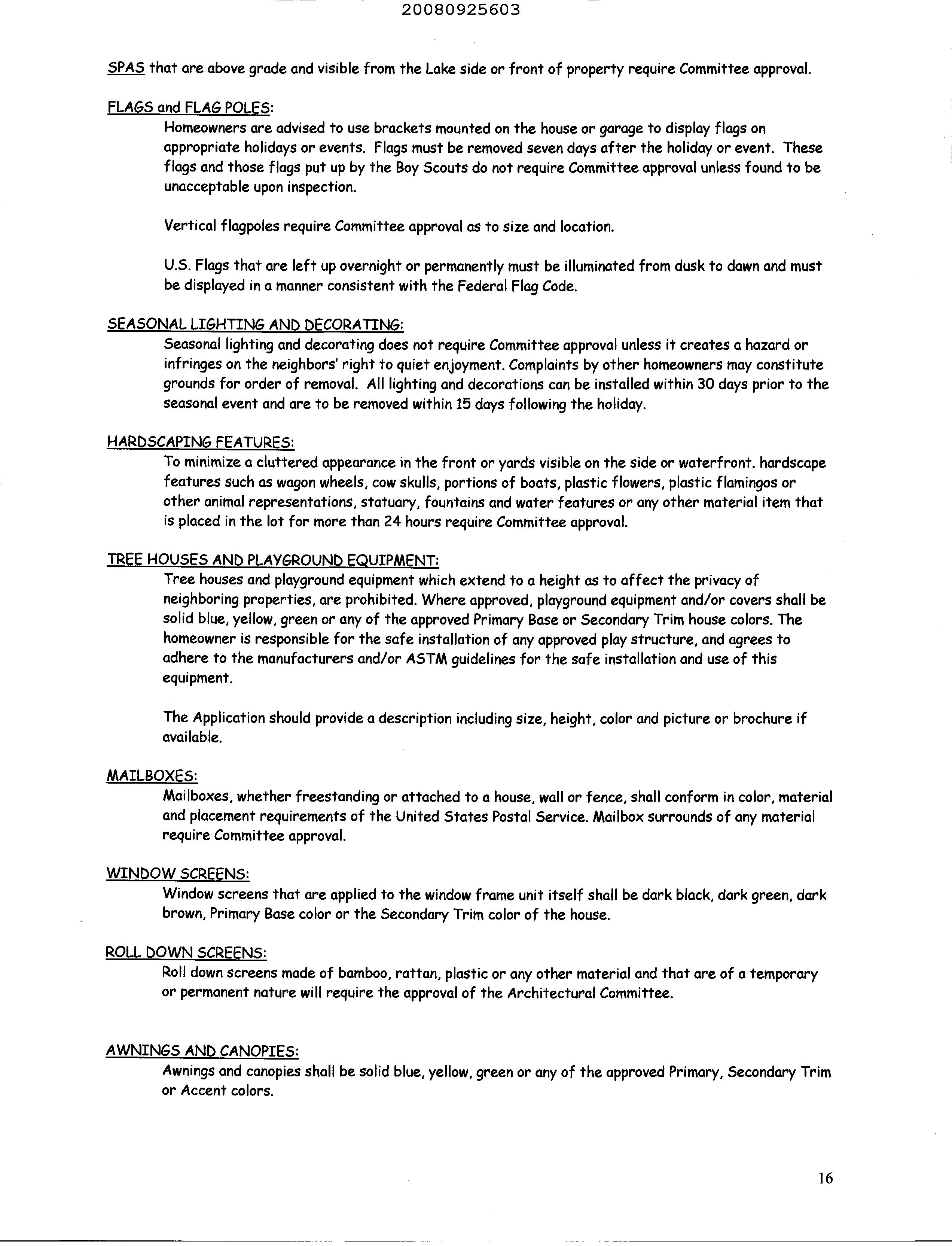 20080925603

SPAS that are above grade and visible from the Lake side or front of property require Committee approval.

FLAGS and FLAG POLES:

Homeowners are advised to use brackets mounted on the house or garage to display flags on appropriate holidays or events. Flags must be removed seven days after the holiday or event. These flags and those flags put up by the Boy Scouts do not require Committee approval unless found to be unacceptable upon inspection.

Vertical flagpoles require Committee approval as to size and location.

U.S. Flags that are left up overnight or permanently must be illuminated from dusk to dawn and must be displayed in a manner consistent with the Federal Flag Code.

SEASONAL LIGHTING AND DECORATING:

Seasonal lighting and decorating does not require Committee approval unless it creates a hazard or infringes on the neighbors' right to quiet enjoyment. Complaints by other homeowners may constitute grounds for order of removal. All lighting and decorations can be installed within 30 days prior to the seasonal event and are to be removed within 15 days following the holiday.

HARDSCAPING FEATURES:

To minimize a cluttered appearance in the front or yards visible on the side or waterfront. hardscape features such as wagon wheels, cow skulls, portions of boats, plastic flowers, plastic flamingos or other animal representations, statuary, fountains and water features or any other material item that is placed in the lot for more than 24 hours require Committee approval.

TREE HOUSES AND PLAYGROUND EQUIPMENT:

Tree houses and playground equipment which extend to a height as to affect the privacy of neighboring properties, are prohibited. Where approved, playground equipment and/or covers shall be solid blue, yellow, green or any of the approved Primary Base or Secondary Trim house colors. The homeowner is responsible for the safe installation of any approved play structure, and agrees to adhere to the manufacturers and/or ASTM guidelines for the safe installation and use of this equipment.

The Application should provide a description including size, height, color and picture or brochure if available.

MAILBOXES:

Mailboxes, whether freestanding or attached to a house, wall or fence, shall conform in color, material and placement requirements of the United States Postal Service. Mailbox surrounds of any material require Committee approval.

WINDOW SCREENS:

Window screens that are applied to the window frame unit itself shall be dark black, dark green, dark brown, Primary Base color or the Secondary Trim color of the house.

ROLL DOWN SCREENS:

Roll down screens made of bamboo, rattan, plastic or any other material and that are of a temporary or permanent nature will require the approval of the Architectural Committee.

AWNINGS AND CANOPIES:

Awnings and canopies shall be solid blue, yellow, green or any of the approved Primary, Secondary Trim or Accent colors.

16